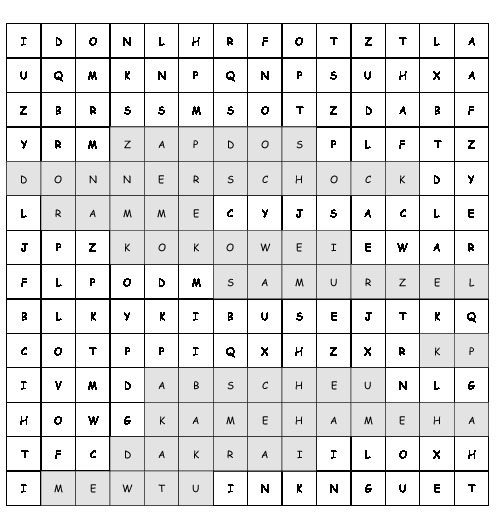 | I | D | O | N | L | H | R | F | O | T | Z | T | L | A |
|---|---|---|---|---|---|---|---|---|---|---|---|---|---|
| U | Q | M | K | N | P | Q | N | P | S | U | H | X | A |
| Z | B | R | S | S | M | S | O | T | Z | D | A | B | F |
| Y | R | M | Z | A | P | D | O | S | P | L | F | T | Z |
| D | O | N | N | E | R | S | C | H | O | C | K | D | Y |
| L | R | A | M | M | E | C | Y | J | S | A | C | L | E |
| J | P | Z | K | O | K | O | W | E | I | E | W | A | R |
| F | L | P | O | D | M | S | A | M | U | R | Z | E | L |
| B | L | K | Y | K | I | B | U | S | E | J | T | K | Q |
| C | O | T | P | P | I | Q | X | H | Z | X | R | K | P |
| I | V | M | D | A | B | S | C | H | E | U | N | L | G |
| H | O | W | G | K | A | M | E | H | A | M | E | H | A |
| T | F | C | D | A | K | R | A | I | I | L | O | X | H |
| I | M | E | W | T | U | I | N | K | N | G | U | E | T |